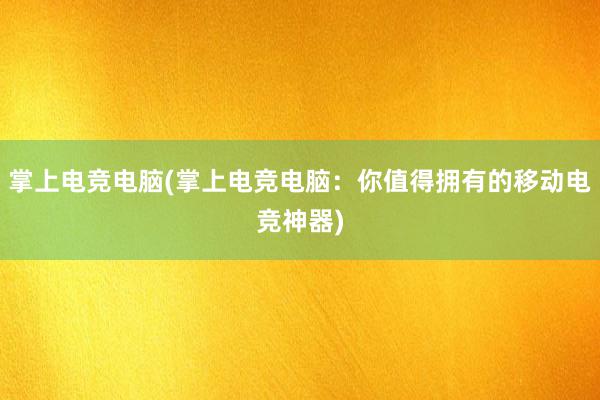 掌上电竞电脑(掌上电竞电脑：你值得拥有的移动电竞神器)